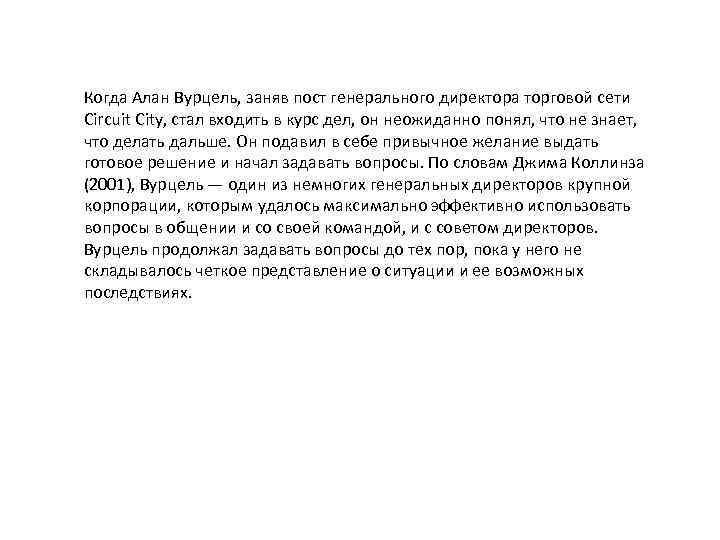 Когда Алан Вурцель, заняв пост генерального директора торговой сети Circuit City, стал входить в курс дел, он неожиданно понял, что не знает, что делать дальше. Он подавил в себе привычное желание выдать готовое решение и начал задавать вопросы. По словам Джима Коллинза (2001), Вурцель — один из немногих генеральных директоров крупной корпорации, которым удалось максимально эффективно использовать вопросы в общении и со своей командой, и с советом директоров. Вурцель продолжал задавать вопросы до тех пор, пока у него не складывалось четкое представление о ситуации и ее возможных последствиях.